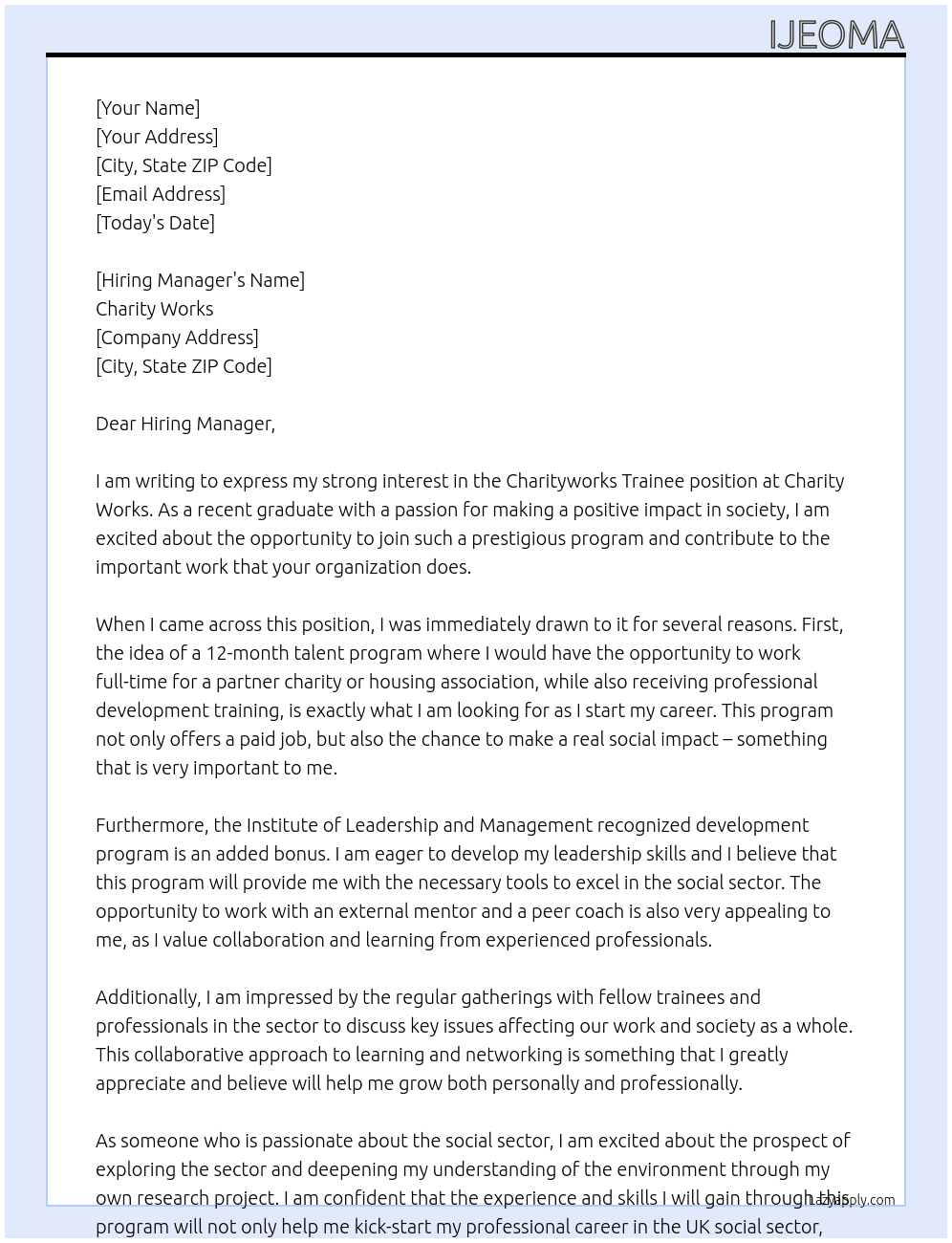 IJEOMA

[Your Name]
[Your Address]
[City, State ZIP Code]
[Email Address]
[Today's Date]

[Hiring Manager's Name]
Charity Works
[Company Address]
[City, State ZIP Code]

Dear Hiring Manager,

I am writing to express my strong interest in the Charityworks Trainee position at Charity Works. As a recent graduate with a passion for making a positive impact in society, I am excited about the opportunity to join such a prestigious program and contribute to the important work that your organization does.

When I came across this position, I was immediately drawn to it for several reasons. First, the idea of a 12-month talent program where I would have the opportunity to work full-time for a partner charity or housing association, while also receiving professional development training, is exactly what I am looking for as I start my career. This program not only offers a paid job, but also the chance to make a real social impact – something that is very important to me.

Furthermore, the Institute of Leadership and Management recognized development program is an added bonus. I am eager to develop my leadership skills and I believe that this program will provide me with the necessary tools to excel in the social sector. The opportunity to work with an external mentor and a peer coach is also very appealing to me, as I value collaboration and learning from experienced professionals.

Additionally, I am impressed by the regular gatherings with fellow trainees and professionals in the sector to discuss key issues affecting our work and society as a whole. This collaborative approach to learning and networking is something that I greatly appreciate and believe will help me grow both personally and professionally.

As someone who is passionate about the social sector, I am excited about the prospect of exploring the sector and deepening my understanding of the environment through my own research project. I am confident that the experience and skills I will gain through this program will not only help me kick-start my professional career in the UK social sector,

LazyApply.com